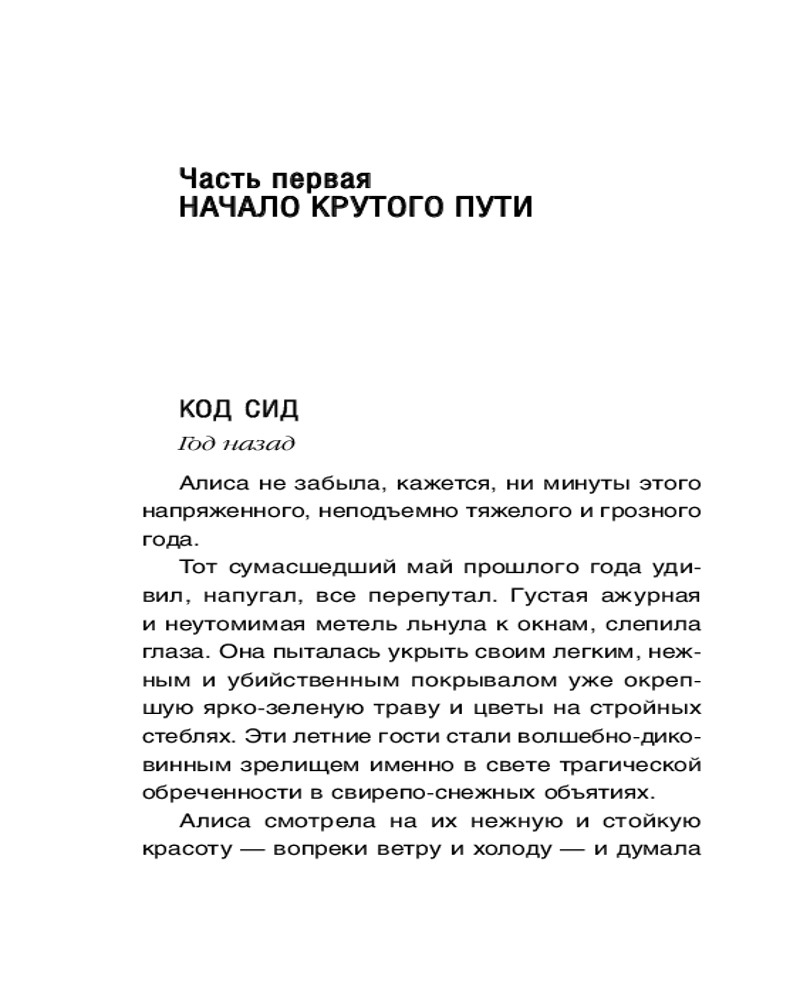 Часть первая
НАЧАЛО КРУТОГО ПУТИ

КОД СИД

Год назад

Алиса не забыла, кажется, ни минуты этого напряженного, неподъемно тяжелого и грозного года.

Тот сумасшедший май прошлого года удивил, напугал, все перепутал. Густая ажурная и неутомимая метель льнула к окнам, слепила глаза. Она пыталась укрыть своим легким, нежным и убийственным покрывалом уже окрепшую ярко-зеленую траву и цветы на стройных стеблях. Эти летние гости стали волшебно-диковинным зрелищем именно в свете трагической обреченности в свирепо-снежных объятиях.

Алиса смотрела на их нежную и стойкую красоту — вопреки ветру и холоду — и думала